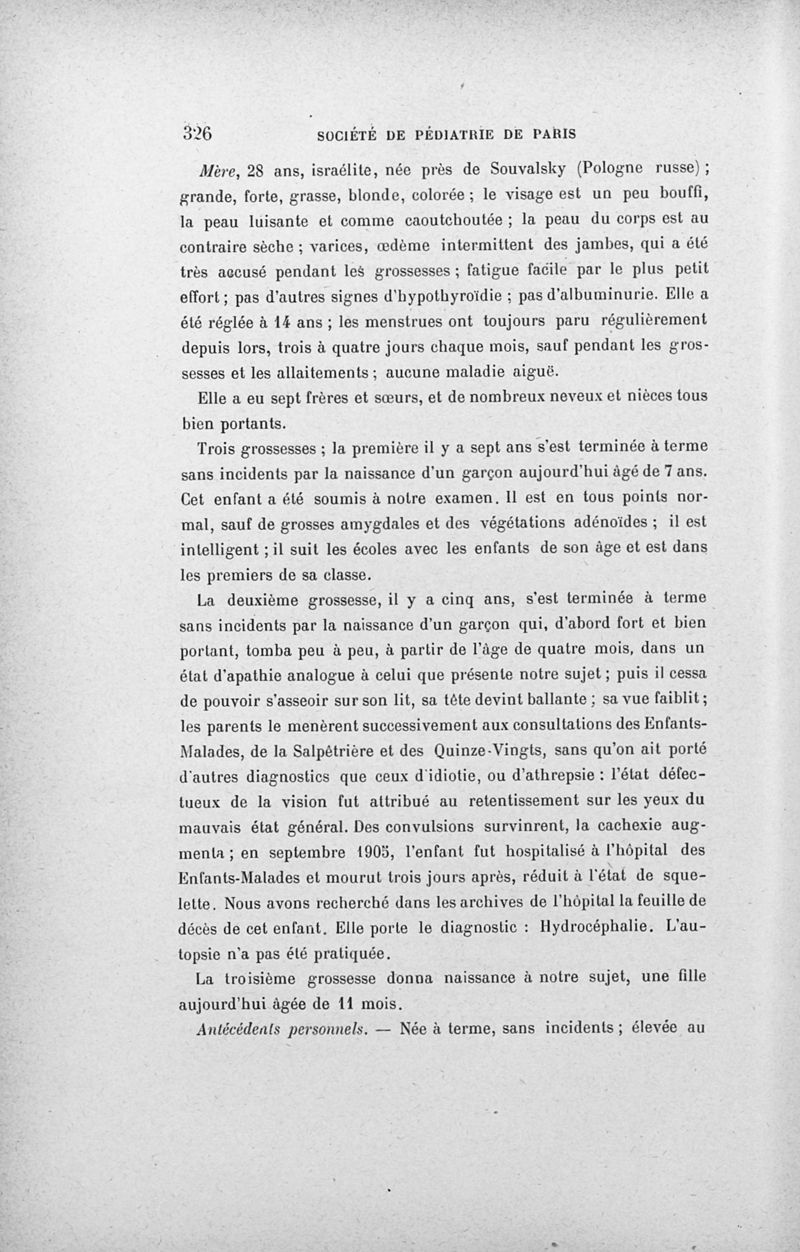 326 SOCIÉTÉ DE PÉDIATRIE DE PARIS

Mère, 28 ans, israélite, née près de Souvalsky (Pologne russe) ; grande, forte, grasse, blonde, colorée ; le visage est un peu bouffi, la peau luisante et comme caoutchoutée ; la peau du corps est au contraire sèche ; varices, œdème intermittent des jambes, qui a été très accusé pendant les grossesses ; fatigue facile par le plus petit effort ; pas d'autres signes d'hypothyroïdie ; pas d'albuminurie. Elle a été réglée à 14 ans ; les menstrues ont toujours paru régulièrement depuis lors, trois à quatre jours chaque mois, sauf pendant les grossesses et les allaitements ; aucune maladie aiguë.

Elle a eu sept frères et sœurs, et de nombreux neveux et nièces tous bien portants.

Trois grossesses ; la première il y a sept ans s'est terminée à terme sans incidents par la naissance d'un garçon aujourd'hui âgé de 7 ans. Cet enfant a été soumis à notre examen. Il est en tous points normal, sauf de grosses amygdales et des végétations adénoïdes ; il est intelligent ; il suit les écoles avec les enfants de son âge et est dans les premiers de sa classe.

La deuxième grossesse, il y a cinq ans, s'est terminée à terme sans incidents par la naissance d'un garçon qui, d'abord fort et bien portant, tomba peu à peu, à partir de l'âge de quatre mois, dans un état d'apathie analogue à celui que présente notre sujet ; puis il cessa de pouvoir s'asseoir sur son lit, sa tête devint ballante ; sa vue faiblit ; les parents le menèrent successivement aux consultations des Enfants-Malades, de la Salpêtrière et des Quinze-Vingts, sans qu'on ait porté d'autres diagnostics que ceux d'idiotie, ou d'athrepsie : l'état défectueux de la vision fut attribué au retentissement sur les yeux du mauvais état général. Des convulsions survinrent, la cachexie augmenta ; en septembre 1905, l'enfant fut hospitalisé à l'hôpital des Enfants-Malades et mourut trois jours après, réduit à l'état de squelette. Nous avons recherché dans les archives de l'hôpital la feuille de décès de cet enfant. Elle porte le diagnostic : Hydrocéphalie. L'autopsie n'a pas été pratiquée.

La troisième grossesse donna naissance à notre sujet, une fille aujourd'hui âgée de 11 mois.

Antécédents personnels. — Née à terme, sans incidents ; élevée au